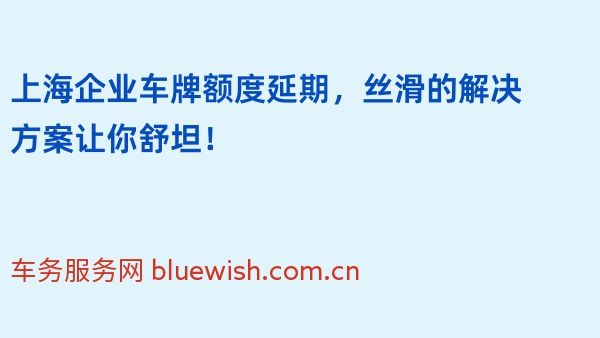 上海企业车牌额度延期，丝滑的解决方案让你舒坦！

车务服务网 bluewish.com.cn